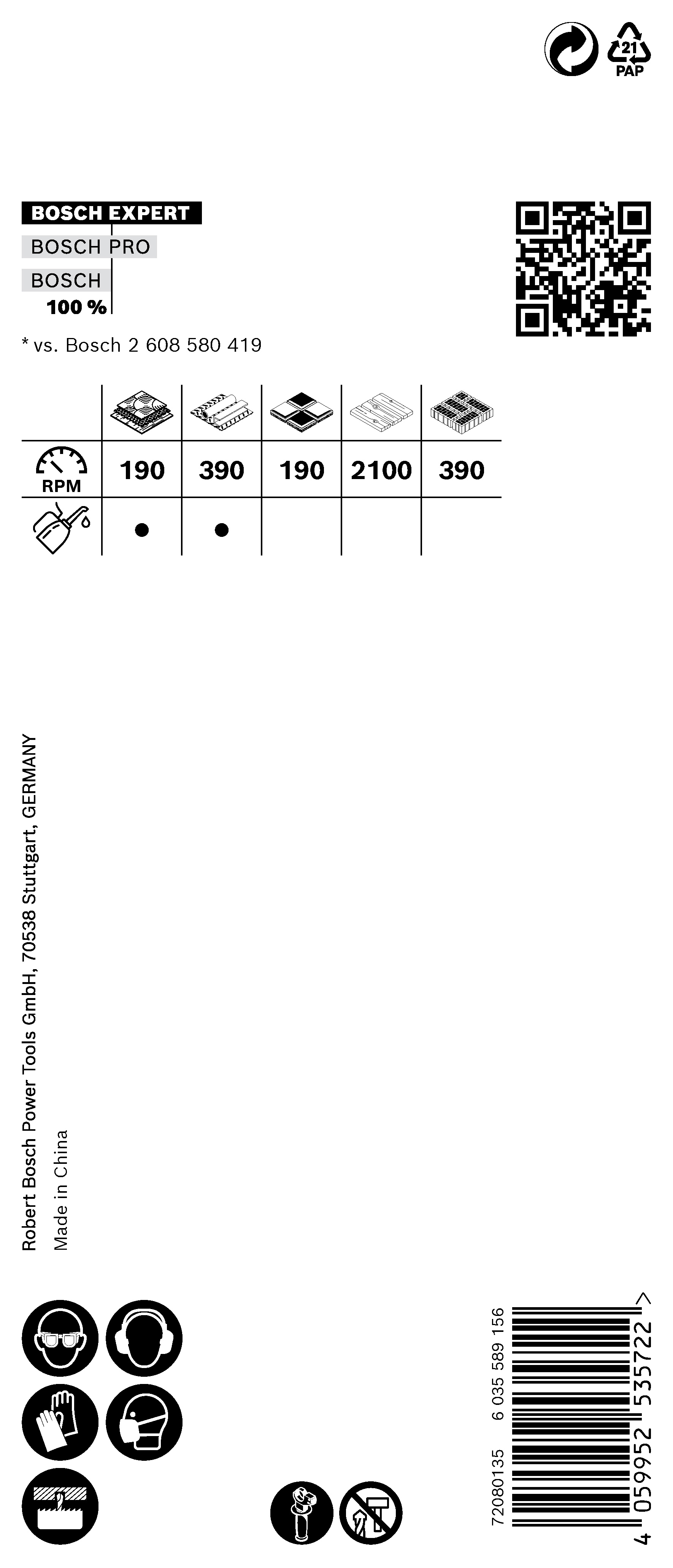 21
PAP

BOSCH EXPERT
BOSCH PRO
BOSCH
100 %

* vs. Bosch 2 608 580 419

| | | | | | |
|---|---|---|---|---|---|
| RPM | 190 | 390 | 190 | 2100 | 390 |
| | ● | ● | | | |

Robert Bosch Power Tools GmbH, 70538 Stuttgart, GERMANY
Made in China

72080135 6 035 589 156
4 059952 535722 >